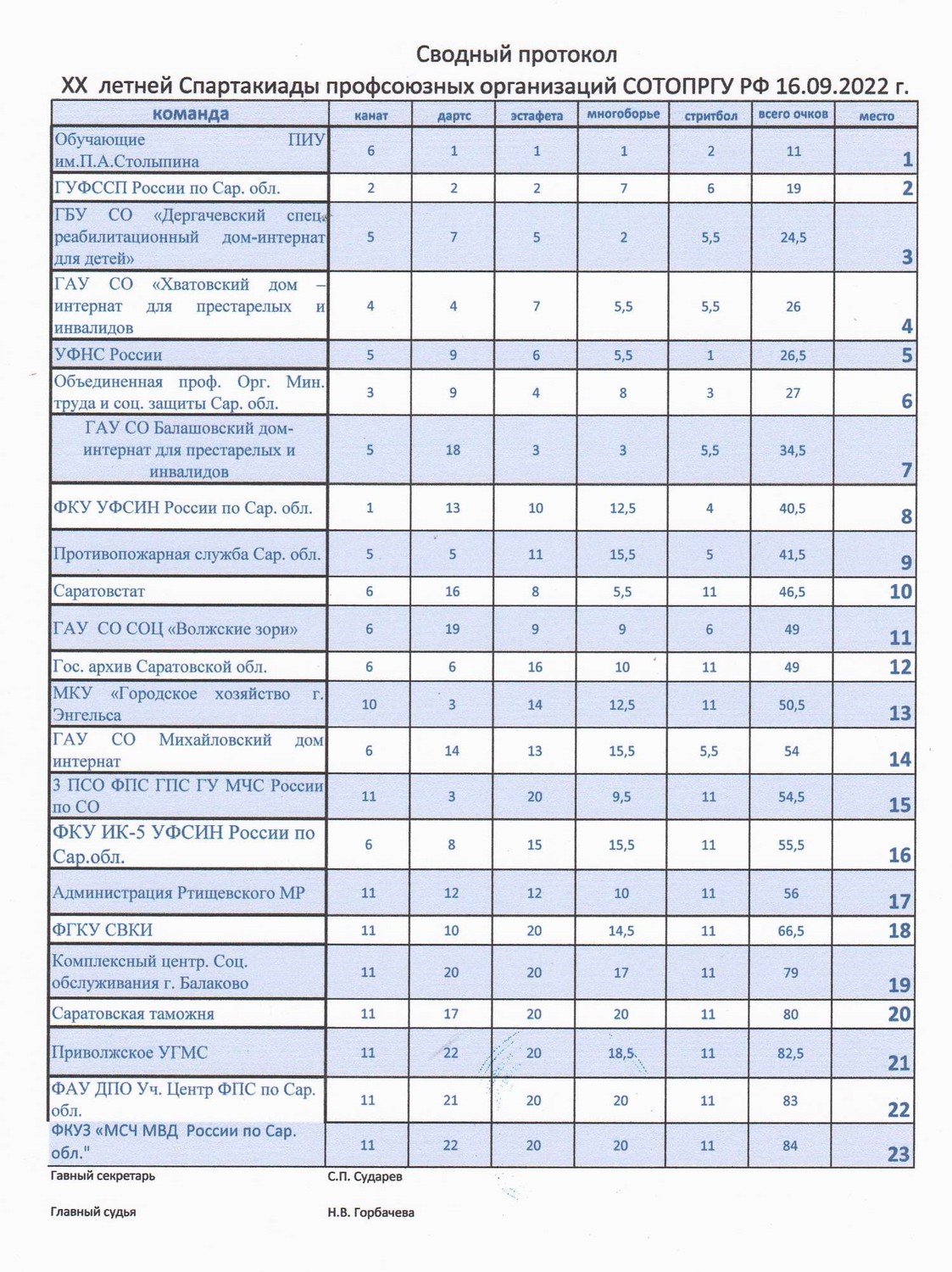 Сводный протокол

XX летней Спартакиады профсоюзных организаций СОТОПРГУ РФ 16.09.2022 г.

| команда | канат | дартс | эстафета | многоборье | стритбол | всего очков | место |
|---|---|---|---|---|---|---|---|
| Обучающие ПИУ им.П.А.Столыпина | 6 | 1 | 1 | 1 | 2 | 11 | 1 |
| ГУФССП России по Сар. обл. | 2 | 2 | 2 | 7 | 6 | 19 | 2 |
| ГБУ СО «Дергачевский спец. реабилитационный дом-интернат для детей» | 5 | 7 | 5 | 2 | 5,5 | 24,5 | 3 |
| ГАУ СО «Хватовский дом – интернат для престарелых и инвалидов | 4 | 4 | 7 | 5,5 | 5,5 | 26 | 4 |
| УФНС России | 5 | 9 | 6 | 5,5 | 1 | 26,5 | 5 |
| Объединенная проф. Орг. Мин. труда и соц. защиты Сар. обл. | 3 | 9 | 4 | 8 | 3 | 27 | 6 |
| ГАУ СО Балашовский дом-интернат для престарелых и инвалидов | 5 | 18 | 3 | 3 | 5,5 | 34,5 | 7 |
| ФКУ УФСИН России по Сар. обл. | 1 | 13 | 10 | 12,5 | 4 | 40,5 | 8 |
| Противопожарная служба Сар. обл. | 5 | 5 | 11 | 15,5 | 5 | 41,5 | 9 |
| Саратовстат | 6 | 16 | 8 | 5,5 | 11 | 46,5 | 10 |
| ГАУ СО СОЦ «Волжские зори» | 6 | 19 | 9 | 9 | 6 | 49 | 11 |
| Гос. архив Саратовской обл. | 6 | 6 | 16 | 10 | 11 | 49 | 12 |
| МКУ «Городское хозяйство г. Энгельса | 10 | 3 | 14 | 12,5 | 11 | 50,5 | 13 |
| ГАУ СО Михайловский дом интернат | 6 | 14 | 13 | 15,5 | 5,5 | 54 | 14 |
| 3 ПСО ФПС ГПС ГУ МЧС России по СО | 11 | 3 | 20 | 9,5 | 11 | 54,5 | 15 |
| ФКУ ИК-5 УФСИН России по Сар.обл. | 6 | 8 | 15 | 15,5 | 11 | 55,5 | 16 |
| Администрация Ртищевского МР | 11 | 12 | 12 | 10 | 11 | 56 | 17 |
| ФГКУ СВКИ | 11 | 10 | 20 | 14,5 | 11 | 66,5 | 18 |
| Комплексный центр. Соц. обслуживания г. Балаково | 11 | 20 | 20 | 17 | 11 | 79 | 19 |
| Саратовская таможня | 11 | 17 | 20 | 20 | 11 | 80 | 20 |
| Приволжское УГМС | 11 | 22 | 20 | 18,5 | 11 | 82,5 | 21 |
| ФАУ ДПО Уч. Центр ФПС по Сар. обл. | 11 | 21 | 20 | 20 | 11 | 83 | 22 |
| ФКУЗ «МСЧ МВД России по Сар. обл." | 11 | 22 | 20 | 20 | 11 | 84 | 23 |

Гавный секретарь С.П. Сударев

Главный судья Н.В. Горбачева